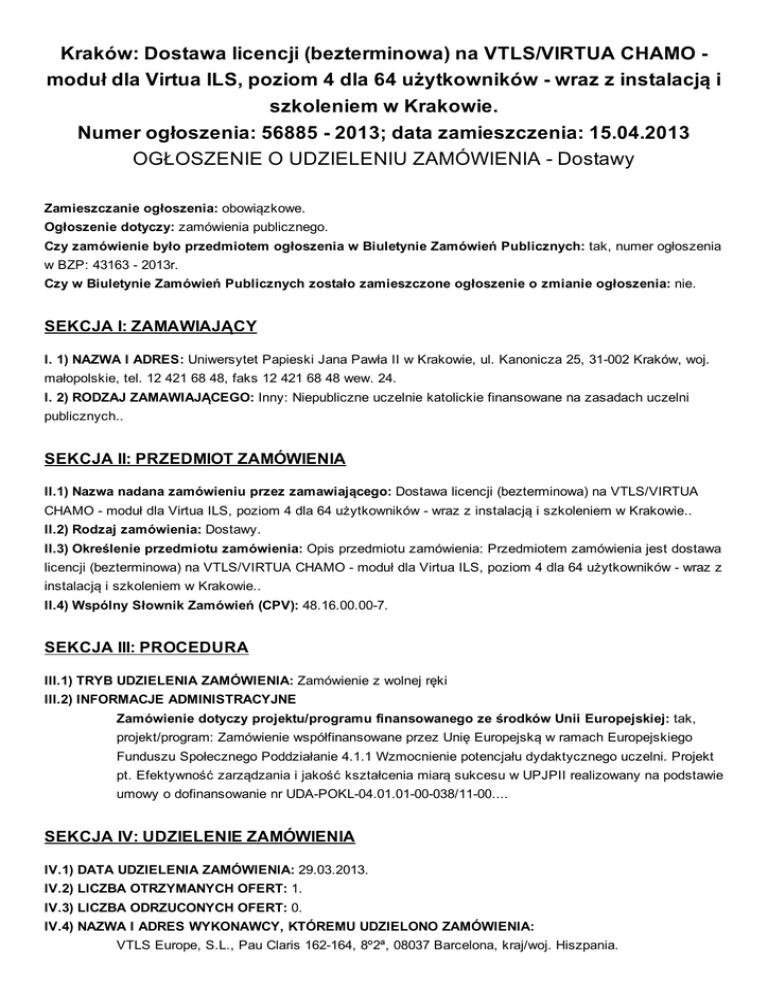 Kraków: Dostawa licencji (bezterminowa) na VTLS/VIRTUA CHAMO - moduł dla Virtua ILS, poziom 4 dla 64 użytkowników - wraz z instalacją i szkoleniem w Krakowie.
Numer ogłoszenia: 56885 - 2013; data zamieszczenia: 15.04.2013
OGŁOSZENIE O UDZIELENIU ZAMÓWIENIA - Dostawy

Zamieszczanie ogłoszenia: obowiązkowe.
Ogłoszenie dotyczy: zamówienia publicznego.
Czy zamówienie było przedmiotem ogłoszenia w Biuletynie Zamówień Publicznych: tak, numer ogłoszenia w BZP: 43163 - 2013r.
Czy w Biuletynie Zamówień Publicznych zostało zamieszczone ogłoszenie o zmianie ogłoszenia: nie.

SEKCJA I: ZAMAWIAJĄCY

I. 1) NAZWA I ADRES: Uniwersytet Papieski Jana Pawła II w Krakowie, ul. Kanonicza 25, 31-002 Kraków, woj. małopolskie, tel. 12 421 68 48, faks 12 421 68 48 wew. 24.
I. 2) RODZAJ ZAMAWIAJĄCEGO: Inny: Niepubliczne uczelnie katolickie finansowane na zasadach uczelni publicznych..

SEKCJA II: PRZEDMIOT ZAMÓWIENIA

II.1) Nazwa nadana zamówieniu przez zamawiającego: Dostawa licencji (bezterminowa) na VTLS/VIRTUA CHAMO - moduł dla Virtua ILS, poziom 4 dla 64 użytkowników - wraz z instalacją i szkoleniem w Krakowie..
II.2) Rodzaj zamówienia: Dostawy.
II.3) Określenie przedmiotu zamówienia: Opis przedmiotu zamówienia: Przedmiotem zamówienia jest dostawa licencji (bezterminowa) na VTLS/VIRTUA CHAMO - moduł dla Virtua ILS, poziom 4 dla 64 użytkowników - wraz z instalacją i szkoleniem w Krakowie..
II.4) Wspólny Słownik Zamówień (CPV): 48.16.00.00-7.

SEKCJA III: PROCEDURA

III.1) TRYB UDZIELENIA ZAMÓWIENIA: Zamówienie z wolnej ręki
III.2) INFORMACJE ADMINISTRACYJNE
Zamówienie dotyczy projektu/programu finansowanego ze środków Unii Europejskiej: tak, projekt/program: Zamówienie współfinansowane przez Unię Europejską w ramach Europejskiego Funduszu Społecznego Poddziałanie 4.1.1 Wzmocnienie potencjału dydaktycznego uczelni. Projekt pt. Efektywność zarządzania i jakość kształcenia miarą sukcesu w UPJPII realizowany na podstawie umowy o dofinansowanie nr UDA-POKL-04.01.01-00-038/11-00....

SEKCJA IV: UDZIELENIE ZAMÓWIENIA

IV.1) DATA UDZIELENIA ZAMÓWIENIA: 29.03.2013.
IV.2) LICZBA OTRZYMANYCH OFERT: 1.
IV.3) LICZBA ODRZUCONYCH OFERT: 0.
IV.4) NAZWA I ADRES WYKONAWCY, KTÓREMU UDZIELONO ZAMÓWIENIA:
VTLS Europe, S.L., Pau Claris 162-164, 8º2ª, 08037 Barcelona, kraj/woj. Hiszpania.